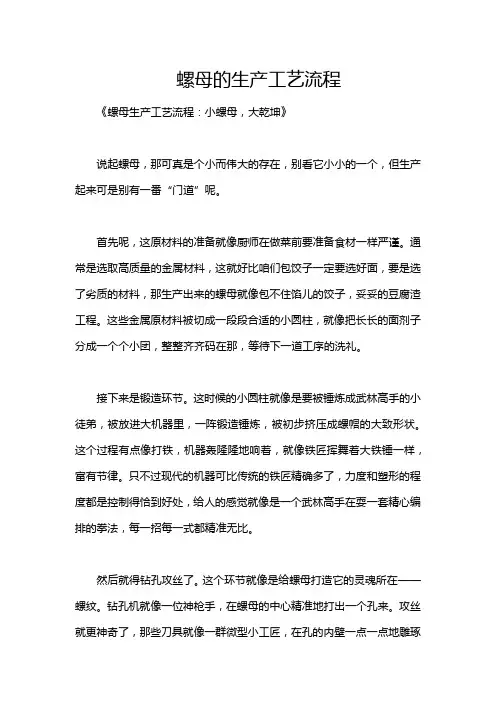 螺母的生产工艺流程

《螺母生产工艺流程：小螺母，大乾坤》

说起螺母，那可真是个小而伟大的存在，别看它小小的一个，但生产起来可是别有一番“门道”呢。

首先呢，这原材料的准备就像厨师在做菜前要准备食材一样严谨。通常是选取高质量的金属材料，这就好比咱们包饺子一定要选好面，要是选了劣质的材料，那生产出来的螺母就像包不住馅儿的饺子，妥妥的豆腐渣工程。这些金属原材料被切成一段段合适的小圆柱，就像把长长的面剂子分成一个个小团，整整齐齐码在那，等待下一道工序的洗礼。

接下来是锻造环节。这时候的小圆柱就像是要被锤炼成武林高手的小徒弟，被放进大机器里，一阵锻造锤炼，被初步挤压成螺帽的大致形状。这个过程有点像打铁，机器轰隆隆地响着，就像铁匠挥舞着大铁锤一样，富有节律。只不过现代的机器可比传统的铁匠精确多了，力度和塑形的程度都是控制得恰到好处，给人的感觉就像是一个武林高手在耍一套精心编排的拳法，每一招每一式都精准无比。

然后就得钻孔攻丝了。这个环节就像是给螺母打造它的灵魂所在——螺纹。钻孔机就像一位神枪手，在螺母的中心精准地打出一个孔来。攻丝就更神奇了，那些刀具就像一群微型小工匠，在孔的内壁一点一点地雕琢